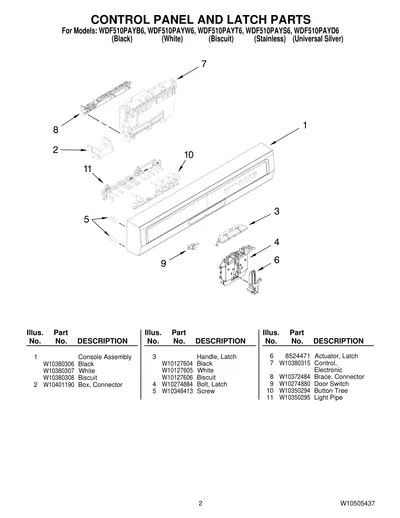 CONTROL PANEL AND LATCH PARTS

For Models: WDF510PAYB6, WDF510PAYW6, WDF510PAYT6, WDF510PAYS6, WDF510PAYD6
(Black) (White) (Biscuit) (Stainless) (Universal Silver)

7

8

1

2

10

11

5

3

4

9

6

| Illus. No. | Part No. | DESCRIPTION |
|---|---|---|
| 1 | | Console Assembly |
| | W10380306 | Black |
| | W10380307 | White |
| | W10380308 | Biscuit |
| 2 | W10401190 | Box, Connector |

| Illus. No. | Part No. | DESCRIPTION |
|---|---|---|
| 3 | | Handle, Latch |
| | W10127604 | Black |
| | W10127605 | White |
| | W10127606 | Biscuit |
| 4 | W10274884 | Bolt, Latch |
| 5 | W10348413 | Screw |

| Illus. No. | Part No. | DESCRIPTION |
|---|---|---|
| 6 | 8524471 | Actuator, Latch |
| 7 | W10380315 | Control, Electronic |
| 8 | W10372484 | Brace, Connector |
| 9 | W10274880 | Door Switch |
| 10 | W10350294 | Button Tree |
| 11 | W10350295 | Light Pipe |

2

W10505437